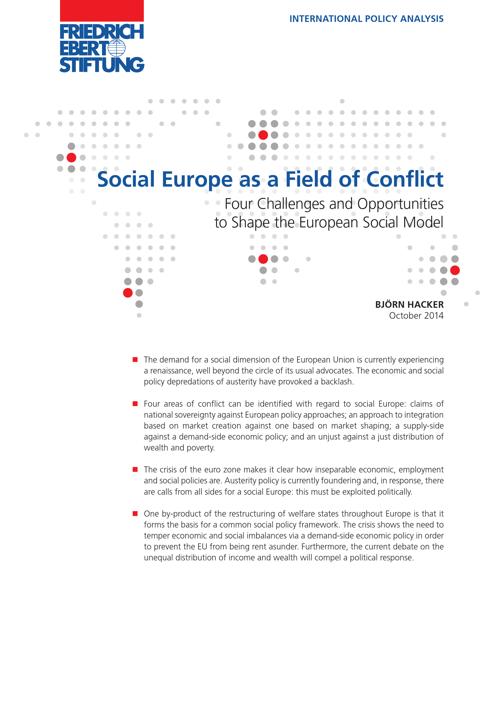 FRIEDRICH EBERT STIFTUNG

INTERNATIONAL POLICY ANALYSIS

Social Europe as a Field of Conflict

Four Challenges and Opportunities to Shape the European Social Model

BJÖRN HACKER
October 2014

■ The demand for a social dimension of the European Union is currently experiencing a renaissance, well beyond the circle of its usual advocates. The economic and social policy depredations of austerity have provoked a backlash.

■ Four areas of conflict can be identified with regard to social Europe: claims of national sovereignty against European policy approaches; an approach to integration based on market creation against one based on market shaping; a supply-side against a demand-side economic policy; and an unjust against a just distribution of wealth and poverty.

■ The crisis of the euro zone makes it clear how inseparable economic, employment and social policies are. Austerity policy is currently foundering and, in response, there are calls from all sides for a social Europe: this must be exploited politically.

■ One by-product of the restructuring of welfare states throughout Europe is that it forms the basis for a common social policy framework. The crisis shows the need to temper economic and social imbalances via a demand-side economic policy in order to prevent the EU from being rent asunder. Furthermore, the current debate on the unequal distribution of income and wealth will compel a political response.